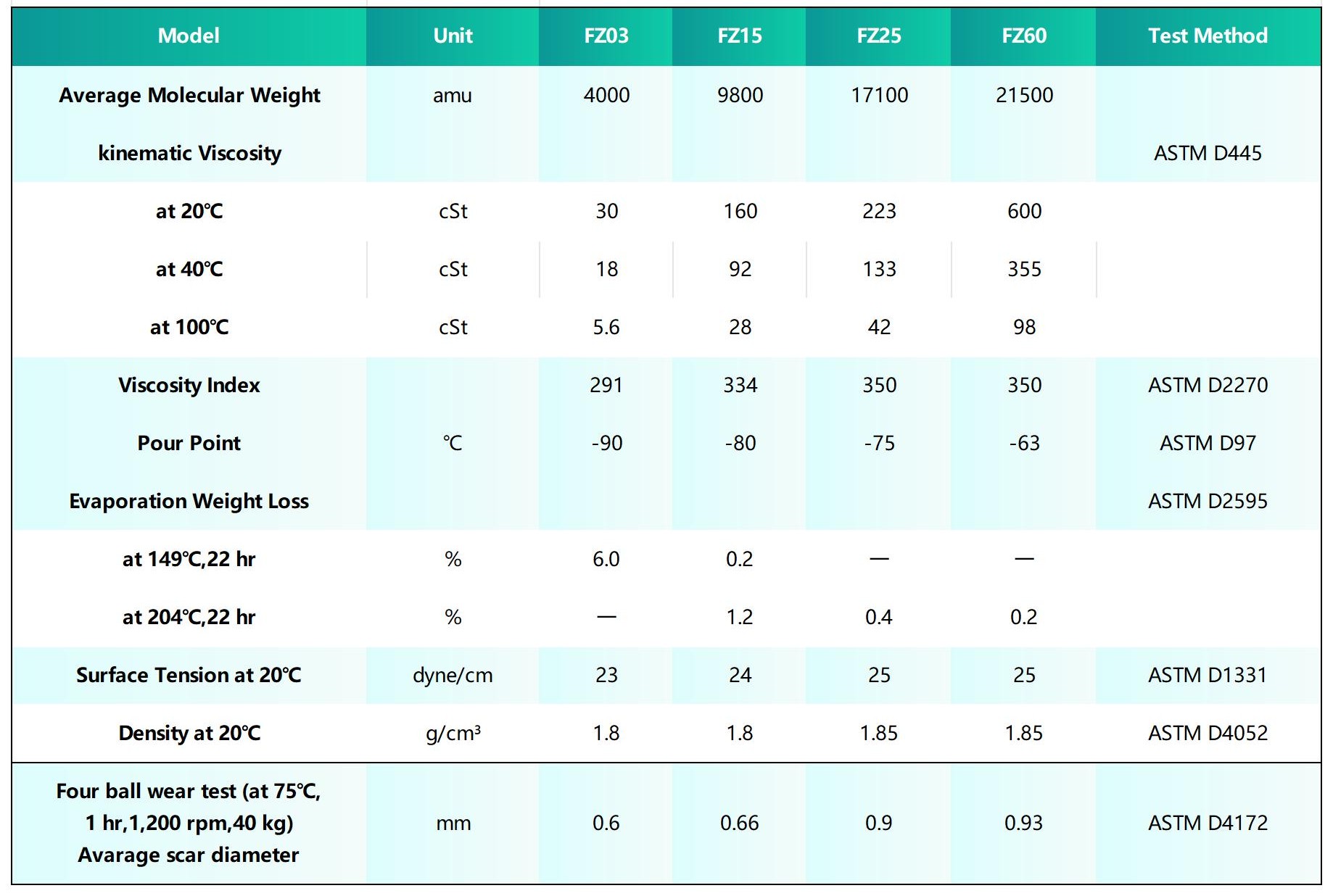 | Model | Unit | FZ03 | FZ15 | FZ25 | FZ60 | Test Method |
|---|---|---|---|---|---|---|
| Average Molecular Weight | amu | 4000 | 9800 | 17100 | 21500 | |
| kinematic Viscosity | | | | | | ASTM D445 |
| at 20℃ | cSt | 30 | 160 | 223 | 600 | |
| at 40℃ | cSt | 18 | 92 | 133 | 355 | |
| at 100℃ | cSt | 5.6 | 28 | 42 | 98 | |
| Viscosity Index | | 291 | 334 | 350 | 350 | ASTM D2270 |
| Pour Point | ℃ | -90 | -80 | -75 | -63 | ASTM D97 |
| Evaporation Weight Loss | | | | | | ASTM D2595 |
| at 149℃,22 hr | % | 6.0 | 0.2 | — | — | |
| at 204℃,22 hr | % | — | 1.2 | 0.4 | 0.2 | |
| Surface Tension at 20℃ | dyne/cm | 23 | 24 | 25 | 25 | ASTM D1331 |
| Density at 20℃ | g/cm³ | 1.8 | 1.8 | 1.85 | 1.85 | ASTM D4052 |
| Four ball wear test (at 75℃, 1 hr,1,200 rpm,40 kg) Avarage scar diameter | mm | 0.6 | 0.66 | 0.9 | 0.93 | ASTM D4172 |